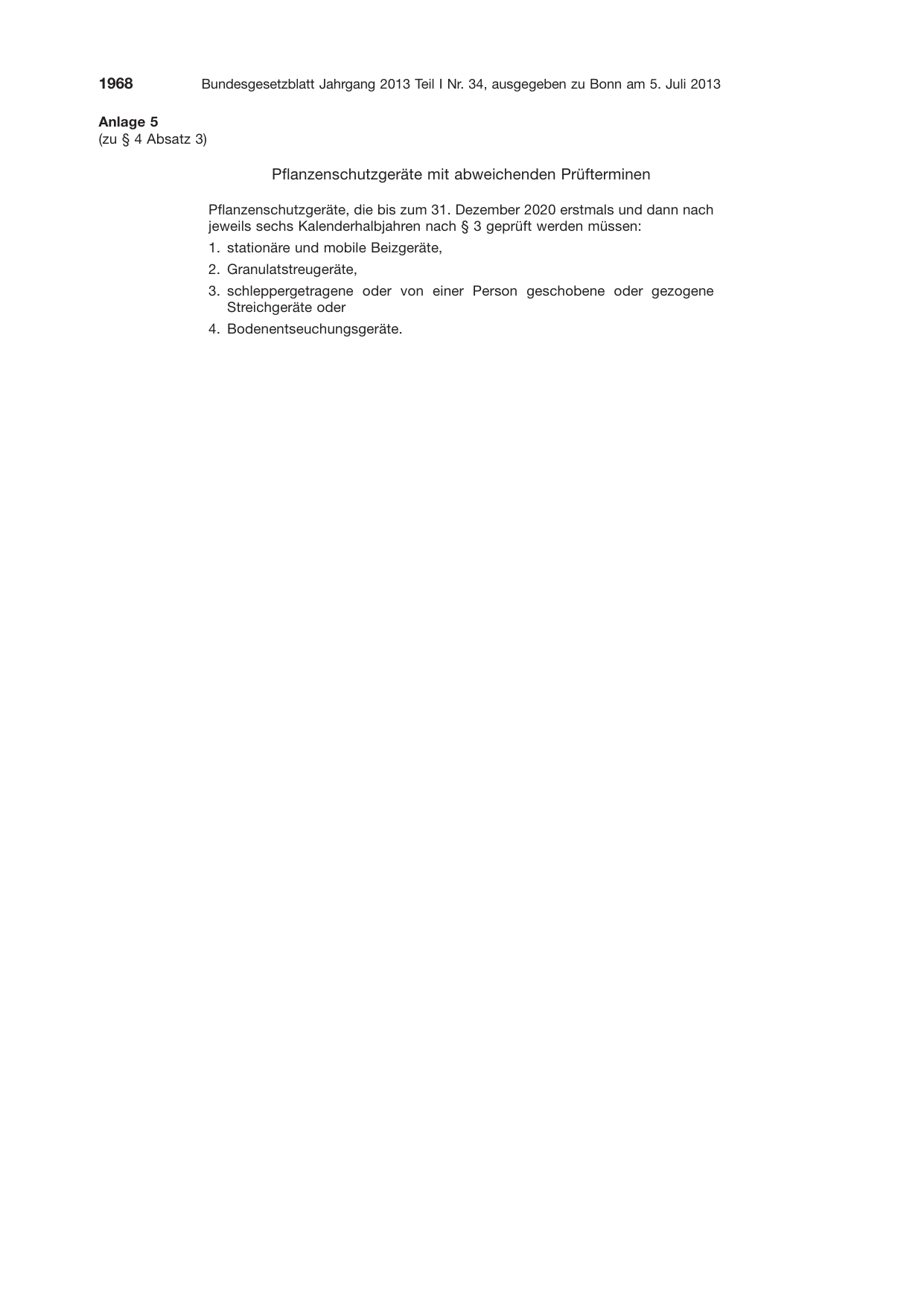 1968 Bundesgesetzblatt Jahrgang 2013 Teil I Nr. 34, ausgegeben zu Bonn am 5. Juli 2013

Anlage 5
(zu § 4 Absatz 3)

Pflanzenschutzgeräte mit abweichenden Prüfterminen

Pflanzenschutzgeräte, die bis zum 31. Dezember 2020 erstmals und dann nach jeweils sechs Kalenderhalbjahren nach § 3 geprüft werden müssen:

1. stationäre und mobile Beizgeräte,
2. Granulatstreugeräte,
3. schleppergetragene oder von einer Person geschobene oder gezogene Streichgeräte oder
4. Bodenentseuchungsgeräte.